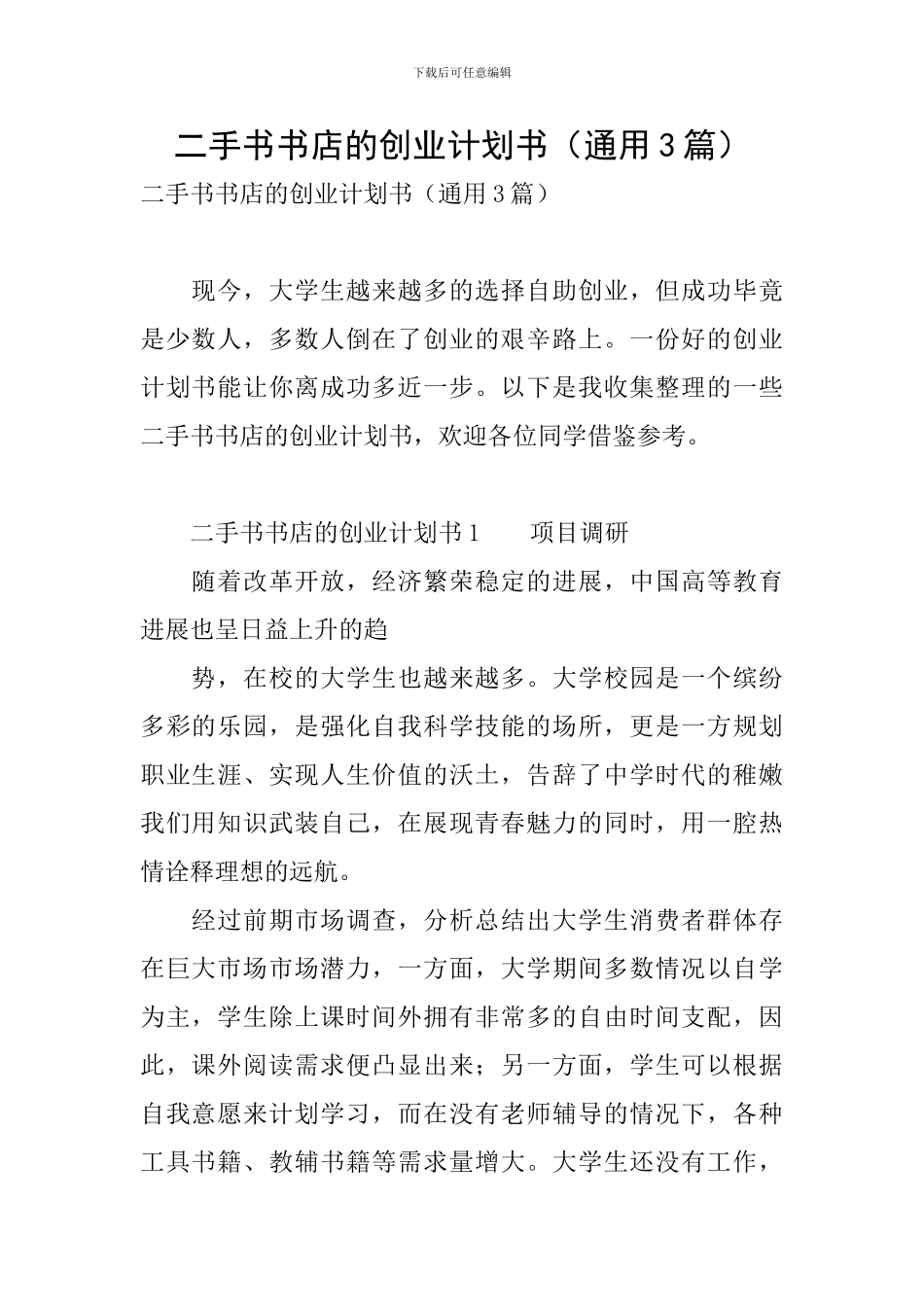 下载后可任意编辑

二手书书店的创业计划书（通用3篇）

二手书书店的创业计划书（通用3篇）

现今，大学生越来越多的选择自助创业，但成功毕竟是少数人，多数人倒在了创业的艰辛路上。一份好的创业计划书能让你离成功多近一步。以下是我收集整理的一些二手书书店的创业计划书，欢迎各位同学借鉴参考。

二手书书店的创业计划书1　　项目调研

随着改革开放，经济繁荣稳定的进展，中国高等教育进展也呈日益上升的趋

势，在校的大学生也越来越多。大学校园是一个缤纷多彩的乐园，是强化自我科学技能的场所，更是一方规划职业生涯、实现人生价值的沃土，告辞了中学时代的稚嫩我们用知识武装自己，在展现青春魅力的同时，用一腔热情诠释理想的远航。

经过前期市场调查，分析总结出大学生消费者群体存在巨大市场市场潜力，一方面，大学期间多数情况以自学为主，学生除上课时间外拥有非常多的自由时间支配，因此，课外阅读需求便凸显出来；另一方面，学生可以根据自我意愿来计划学习，而在没有老师辅导的情况下，各种工具书籍、教辅书籍等需求量增大。大学生还没有工作，